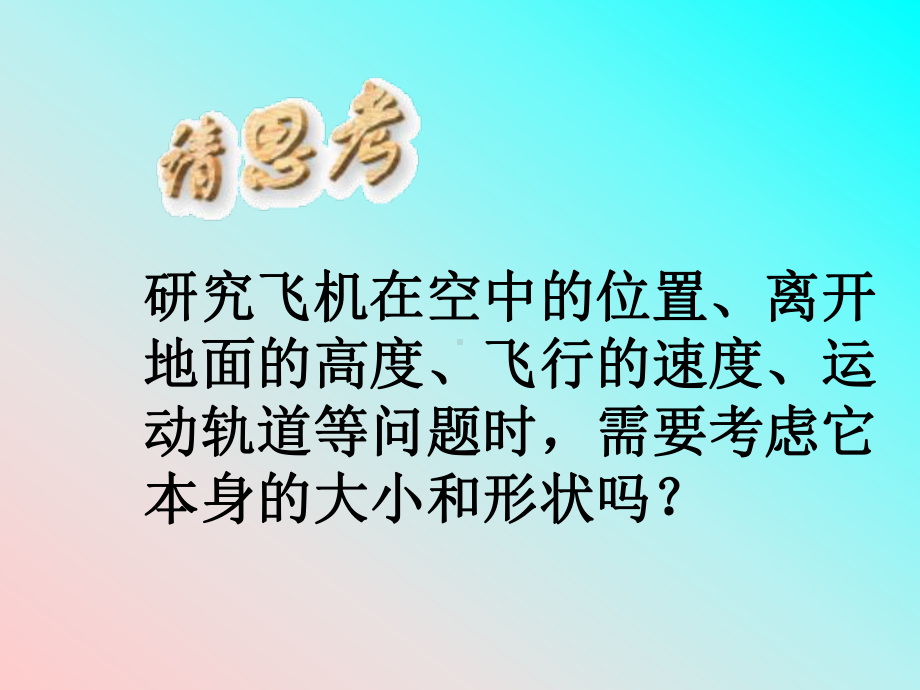 请思考

研究飞机在空中的位置、离开地面的高度、飞行的速度、运动轨道等问题时，需要考虑它本身的大小和形状吗？